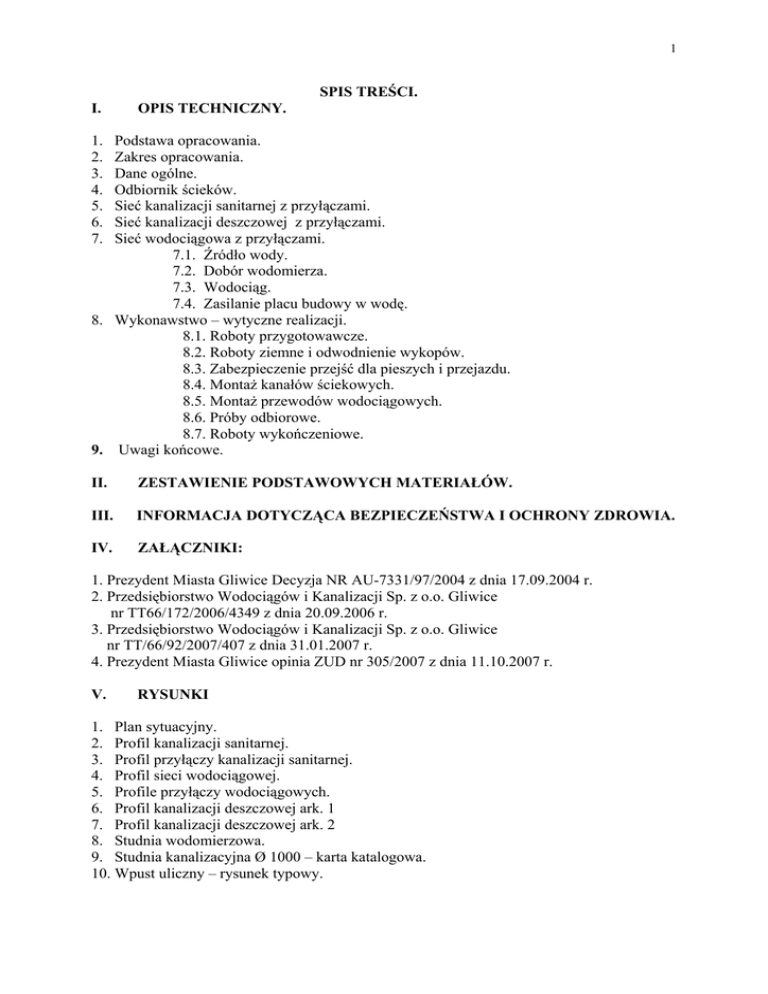 1

SPIS TREŚCI.

I. OPIS TECHNICZNY.

1. Podstawa opracowania.
2. Zakres opracowania.
3. Dane ogólne.
4. Odbiornik ścieków.
5. Sieć kanalizacji sanitarnej z przyłączami.
6. Sieć kanalizacji deszczowej z przyłączami.
7. Sieć wodociągowa z przyłączami.
7.1. Źródło wody.
7.2. Dobór wodomierza.
7.3. Wodociąg.
7.4. Zasilanie placu budowy w wodę.
8. Wykonawstwo – wytyczne realizacji.
8.1. Roboty przygotowawcze.
8.2. Roboty ziemne i odwodnienie wykopów.
8.3. Zabezpieczenie przejść dla pieszych i przejazdu.
8.4. Montaż kanałów ściekowych.
8.5. Montaż przewodów wodociągowych.
8.6. Próby odbiorowe.
8.7. Roboty wykończeniowe.
9. Uwagi końcowe.

II. ZESTAWIENIE PODSTAWOWYCH MATERIAŁÓW.

III. INFORMACJA DOTYCZĄCA BEZPIECZEŃSTWA I OCHRONY ZDROWIA.

IV. ZAŁĄCZNIKI:

1. Prezydent Miasta Gliwice Decyzja NR AU-7331/97/2004 z dnia 17.09.2004 r.
2. Przedsiębiorstwo Wodociągów i Kanalizacji Sp. z o.o. Gliwice nr TT66/172/2006/4349 z dnia 20.09.2006 r.
3. Przedsiębiorstwo Wodociągów i Kanalizacji Sp. z o.o. Gliwice nr TT/66/92/2007/407 z dnia 31.01.2007 r.
4. Prezydent Miasta Gliwice opinia ZUD nr 305/2007 z dnia 11.10.2007 r.

V. RYSUNKI

1. Plan sytuacyjny.
2. Profil kanalizacji sanitarnej.
3. Profil przyłączy kanalizacji sanitarnej.
4. Profil sieci wodociągowej.
5. Profile przyłączy wodociągowych.
6. Profil kanalizacji deszczowej ark. 1
7. Profil kanalizacji deszczowej ark. 2
8. Studnia wodomierzowa.
9. Studnia kanalizacyjna Ø 1000 – karta katalogowa.
10. Wpust uliczny – rysunek typowy.